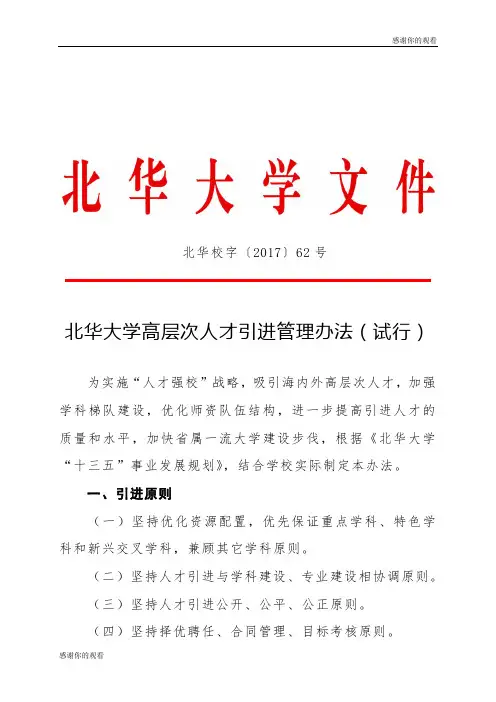 感谢你的观看

北华大学文件

北华校字〔2017〕62号

北华大学高层次人才引进管理办法（试行）

为实施“人才强校”战略，吸引海内外高层次人才，加强学科梯队建设，优化师资队伍结构，进一步提高引进人才的质量和水平，加快省属一流大学建设步伐，根据《北华大学“十三五”事业发展规划》，结合学校实际制定本办法。

一、引进原则

（一）坚持优化资源配置，优先保证重点学科、特色学科和新兴交叉学科，兼顾其它学科原则。

（二）坚持人才引进与学科建设、专业建设相协调原则。

（三）坚持人才引进公开、公平、公正原则。

（四）坚持择优聘任、合同管理、目标考核原则。

感谢你的观看